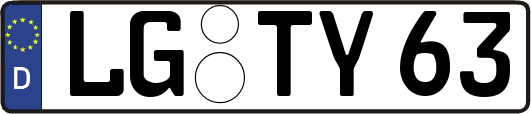 D LG TY 63